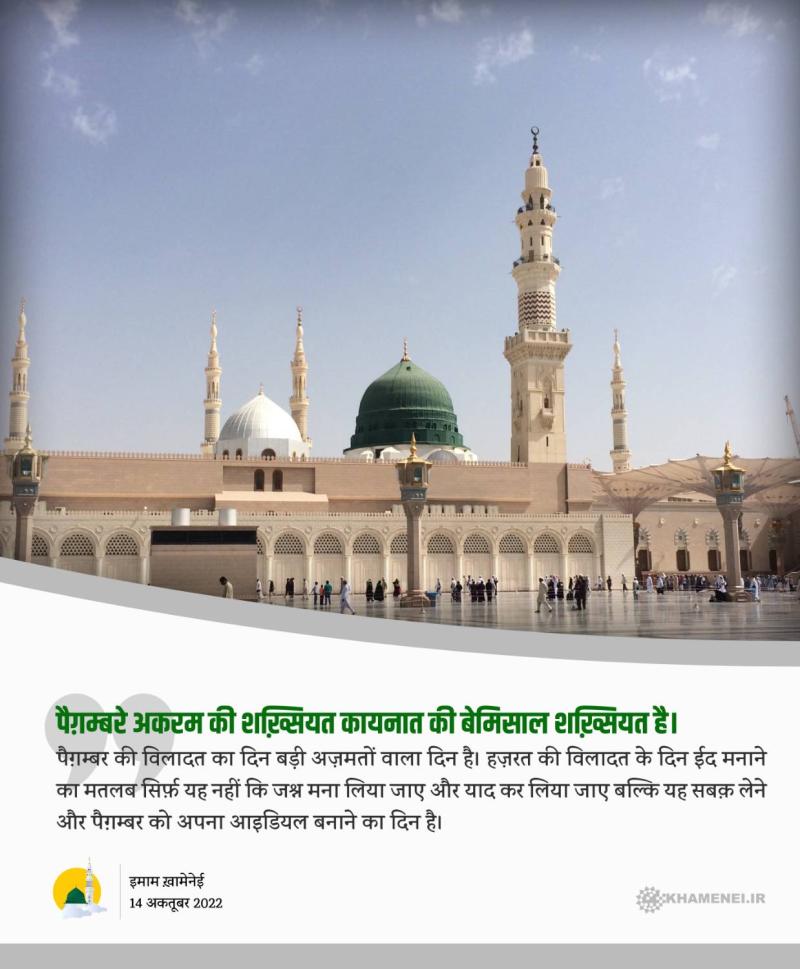 पैग़म्बरे अकरम की शख़्सियत कायनात की बेमिसाल शख़्सियत है।

पैग़म्बर की विलादत का दिन बड़ी अज़मतों वाला दिन है। हज़रत की विलादत के दिन ईद मनाने का मतलब सिर्फ़ यह नहीं कि जश्न मना लिया जाए और याद कर लिया जाए बल्कि यह सबक़ लेने और पैग़म्बर को अपना आइडियल बनाने का दिन है।

इमाम ख़ामेनेई
14 अक्तूबर 2022

KHAMENEI.IR